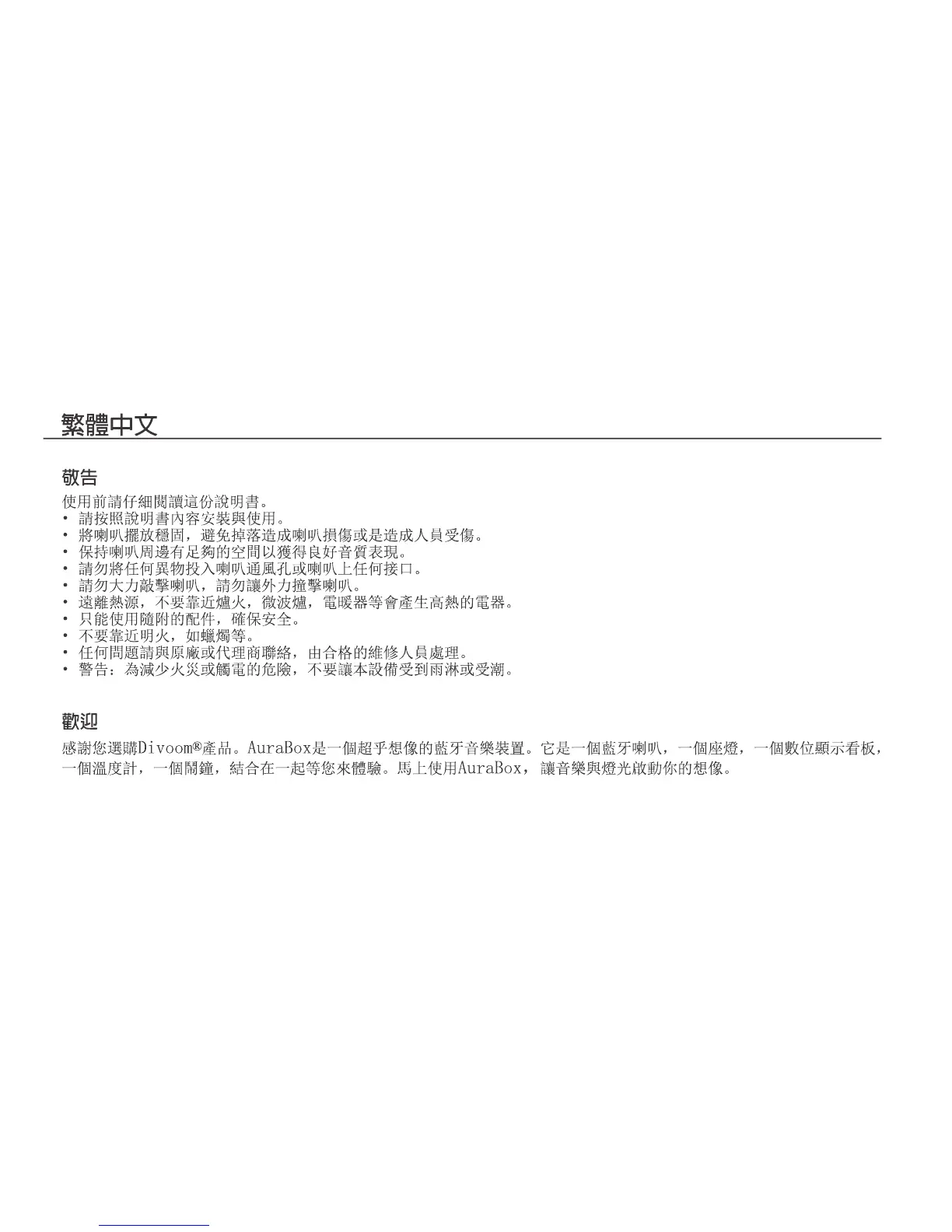 繁體中文

敬告

使用前請仔細閱讀這份說明書。
• 請按照說明書內容安裝與使用。
• 將喇叭擺放穩固，避免掉落造成喇叭損傷或是造成人員受傷。
• 保持喇叭周邊有足夠的空間以獲得良好音質表現。
• 請勿將任何異物投入喇叭通風孔或喇叭上任何接口。
• 請勿大力敲擊喇叭，請勿讓外力撞擊喇叭。
• 遠離熱源，不要靠近爐火，微波爐，電暖器等會產生高熱的電器。
• 只能使用隨附的配件，確保安全。
• 不要靠近明火，如蠟燭等。
• 任何問題請與原廠或代理商聯絡，由合格的維修人員處理。
• 警告：為減少火災或觸電的危險，不要讓本設備受到雨淋或受潮。

歡迎

感謝您選購Divoom®產品。AuraBox是一個超乎想像的藍牙音樂裝置。它是一個藍牙喇叭，一個座燈，一個數位顯示看板，一個溫度計，一個鬧鐘，結合在一起等您來體驗。馬上使用AuraBox，讓音樂與燈光啟動你的想像。